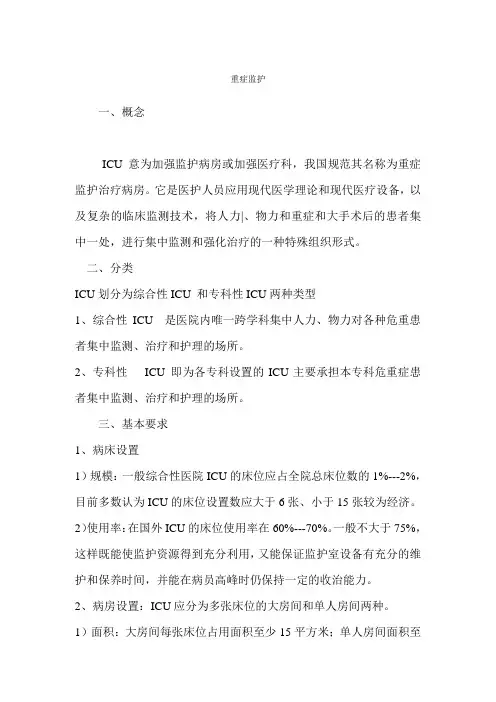 重症监护

一、概念

ICU 意为加强监护病房或加强医疗科，我国规范其名称为重症监护治疗病房。它是医护人员应用现代医学理论和现代医疗设备，以及复杂的临床监测技术，将人力|、物力和重症和大手术后的患者集中一处，进行集中监测和强化治疗的一种特殊组织形式。

二、分类

ICU 划分为综合性 ICU 和专科性 ICU 两种类型

1、综合性 ICU 是医院内唯一跨学科集中人力、物力对各种危重患者集中监测、治疗和护理的场所。

2、专科性 ICU 即为各专科设置的 ICU 主要承担本专科危重症患者集中监测、治疗和护理的场所。

三、基本要求

1、病床设置

1）规模：一般综合性医院 ICU 的床位应占全院总床位数的 1%---2%，目前多数认为 ICU 的床位设置数应大于 6 张、小于 15 张较为经济。

2）使用率：在国外 ICU 的床位使用率在 60%---70%。一般不大于 75%，这样既能使监护资源得到充分利用，又能保证监护室设备有充分的维护和保养时间，并能在病员高峰时仍保持一定的收治能力。

2、病房设置：ICU 应分为多张床位的大房间和单人房间两种。

1）面积：大房间每张床位占用面积至少 15 平方米；单人房间面积至